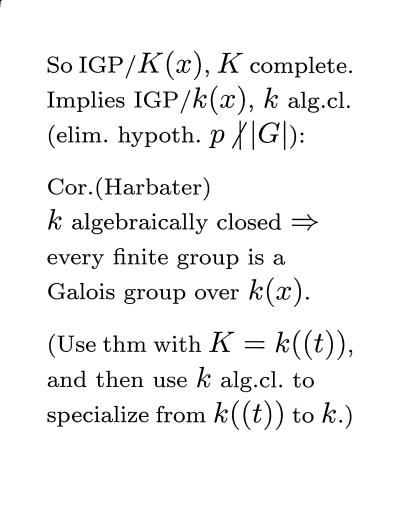 So IGP/$K(x)$, $K$ complete. Implies IGP/$k(x)$, $k$ alg.cl. (elim. hypoth. $p \nmid |G|$):

Cor.(Harbater)
$k$ algebraically closed $\Rightarrow$ every finite group is a Galois group over $k(x)$.

(Use thm with $K = k((t))$, and then use $k$ alg.cl. to specialize from $k((t))$ to $k$.)